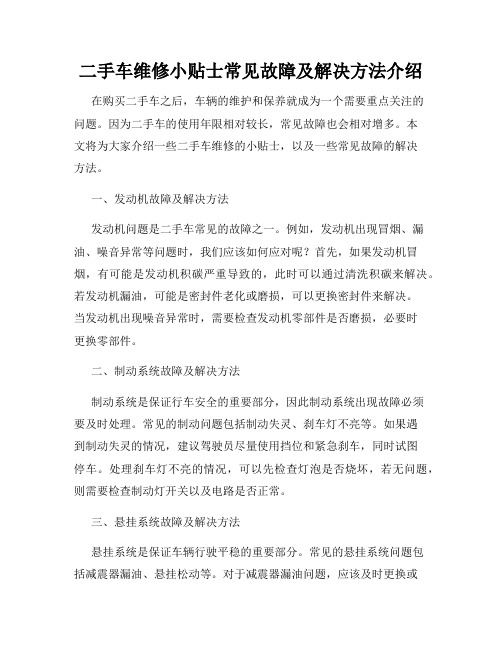 二手车维修小贴士常见故障及解决方法介绍

在购买二手车之后，车辆的维护和保养就成为一个需要重点关注的问题。因为二手车的使用年限相对较长，常见故障也会相对增多。本文将为大家介绍一些二手车维修的小贴士，以及一些常见故障的解决方法。

一、发动机故障及解决方法

发动机问题是二手车常见的故障之一。例如，发动机出现冒烟、漏油、噪音异常等问题时，我们应该如何应对呢？首先，如果发动机冒烟，有可能是发动机积碳严重导致的，此时可以通过清洗积碳来解决。若发动机漏油，可能是密封件老化或磨损，可以更换密封件来解决。当发动机出现噪音异常时，需要检查发动机零部件是否磨损，必要时更换零部件。

二、制动系统故障及解决方法

制动系统是保证行车安全的重要部分，因此制动系统出现故障必须要及时处理。常见的制动问题包括制动失灵、刹车灯不亮等。如果遇到制动失灵的情况，建议驾驶员尽量使用挡位和紧急刹车，同时试图停车。处理刹车灯不亮的情况，可以先检查灯泡是否烧坏，若无问题，则需要检查制动灯开关以及电路是否正常。

三、悬挂系统故障及解决方法

悬挂系统是保证车辆行驶平稳的重要部分。常见的悬挂系统问题包括减震器漏油、悬挂松动等。对于减震器漏油问题，应该及时更换或